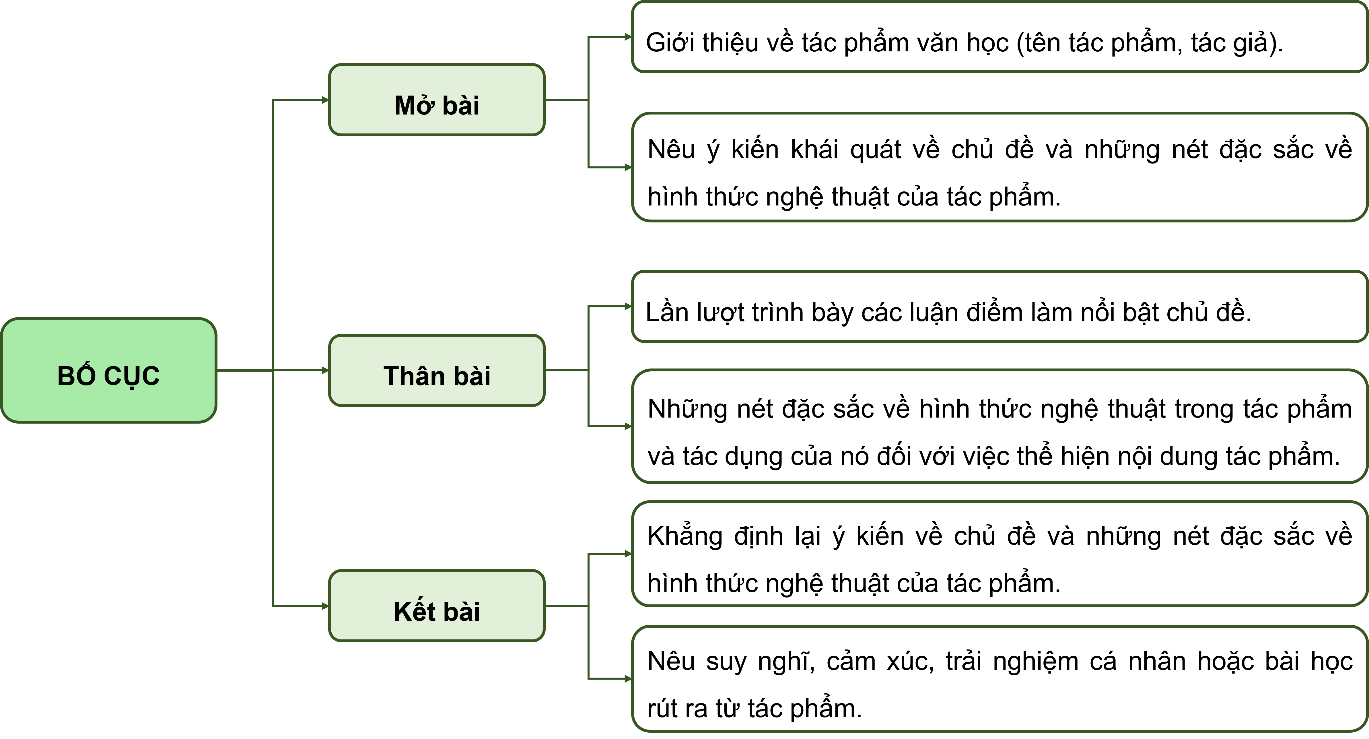 BỐ CỤC

Mở bài

Giới thiệu về tác phẩm văn học (tên tác phẩm, tác giả).

Nêu ý kiến khái quát về chủ đề và những nét đặc sắc về hình thức nghệ thuật của tác phẩm.

Thân bài

Lần lượt trình bày các luận điểm làm nổi bật chủ đề.

Những nét đặc sắc về hình thức nghệ thuật trong tác phẩm và tác dụng của nó đối với việc thể hiện nội dung tác phẩm.

Kết bài

Khẳng định lại ý kiến về chủ đề và những nét đặc sắc về hình thức nghệ thuật của tác phẩm.

Nêu suy nghĩ, cảm xúc, trải nghiệm cá nhân hoặc bài học rút ra từ tác phẩm.